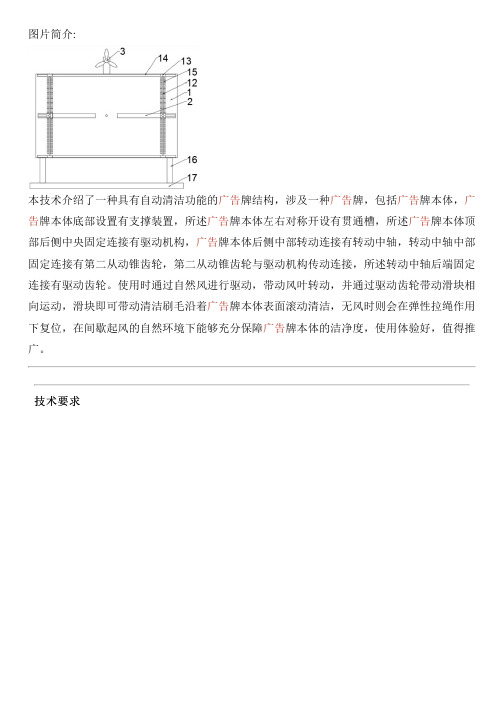 图片简介:

3
14
13
15
12
1
2
16
17

本技术介绍了一种具有自动清洁功能的广告牌结构，涉及一种广告牌，包括广告牌本体，广告牌本体底部设置有支撑装置，所述广告牌本体左右对称开设有贯通槽，所述广告牌本体顶部后侧中央固定连接有驱动机构，广告牌本体后侧中部转动连接有转动中轴，转动中轴中部固定连接有第二从动锥齿轮，第二从动锥齿轮与驱动机构传动连接，所述转动中轴后端固定连接有驱动齿轮。使用时通过自然风进行驱动，带动风叶转动，并通过驱动齿轮带动滑块相向运动，滑块即可带动清洁刷毛沿着广告牌本体表面滚动清洁，无风时则会在弹性拉绳作用下复位，在间歇起风的自然环境下能够充分保障广告牌本体的洁净度，使用体验好，值得推广。

技术要求